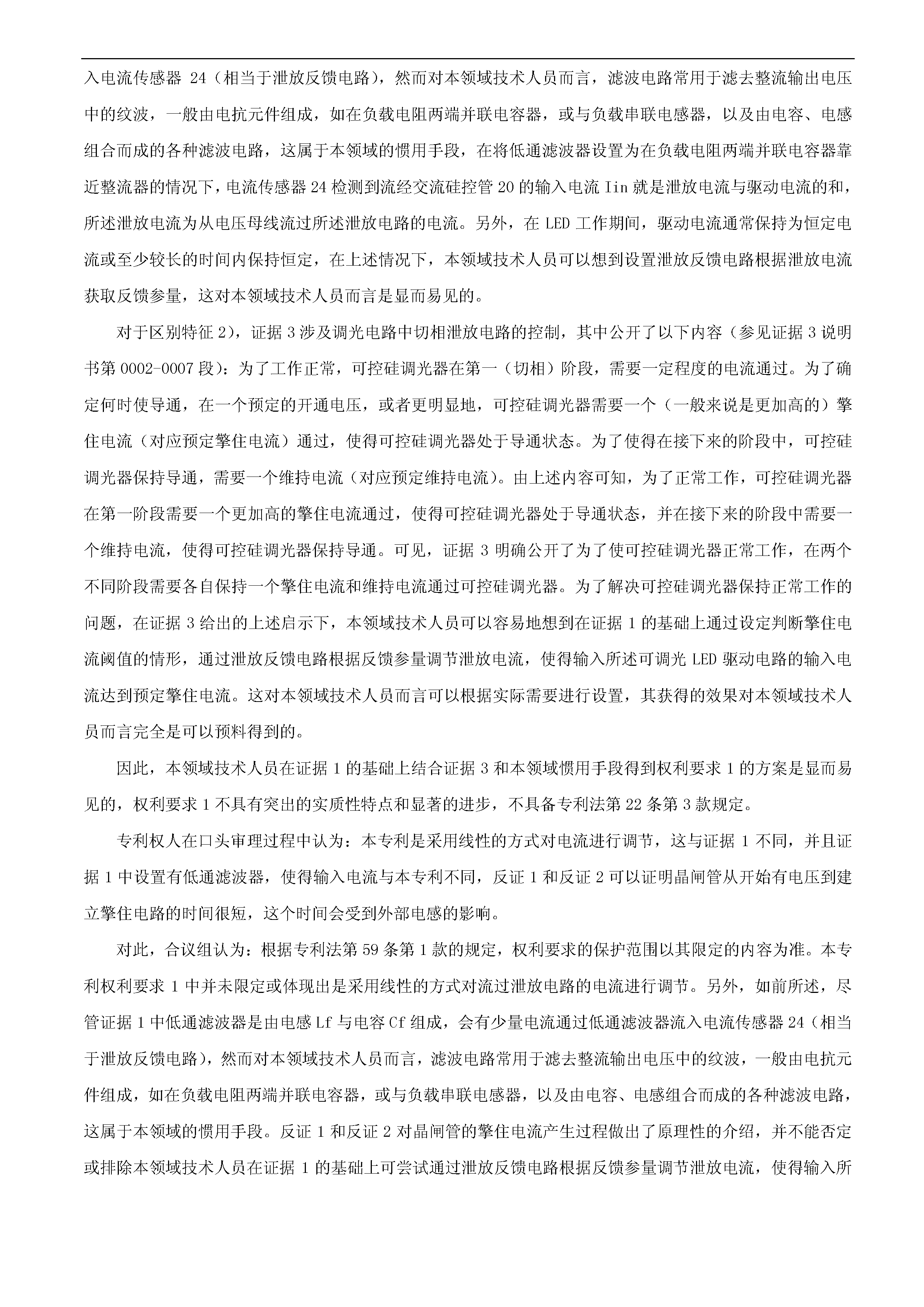 入电流传感器 24（相当于泄放反馈电路），然而对本领域技术人员而言，滤波电路常用于滤去整流输出电压中的纹波，一般由电抗元件组成，如在负载电阻两端并联电容器，或与负载串联电感器，以及由电容、电感组合而成的各种滤波电路，这属于本领域的惯用手段，在将低通滤波器设置为在负载电阻两端并联电容器靠近整流器的情况下，电流传感器 24 检测到流经交流硅控管 20 的输入电流 Iin 就是泄放电流与驱动电流的和，所述泄放电流为从电压母线流过所述泄放电路的电流。另外，在 LED 工作期间，驱动电流通常保持为恒定电流或至少较长的时间内保持恒定，在上述情况下，本领域技术人员可以想到设置泄放反馈电路根据泄放电流获取反馈参量，这对本领域技术人员而言是显而易见的。

对于区别特征 2)，证据 3 涉及调光电路中切相泄放电路的控制，其中公开了以下内容（参见证据 3 说明书第 0002-0007 段）：为了工作正常，可控硅调光器在第一（切相）阶段，需要一定程度的电流通过。为了确定何时使导通，在一个预定的开通电压，或者更明显地，可控硅调光器需要一个（一般来说是更加高的）擎住电流（对应预定擎住电流）通过，使得可控硅调光器处于导通状态。为了使得在接下来的阶段中，可控硅调光器保持导通，需要一个维持电流（对应预定维持电流）。由上述内容可知，为了正常工作，可控硅调光器在第一阶段需要一个更加高的擎住电流通过，使得可控硅调光器处于导通状态，并在接下来的阶段中需要一个维持电流，使得可控硅调光器保持导通。可见，证据 3 明确公开了为了使可控硅调光器正常工作，在两个不同阶段需要各自保持一个擎住电流和维持电流通过可控硅调光器。为了解决可控硅调光器保持正常工作的问题，在证据 3 给出的上述启示下，本领域技术人员可以容易地想到在证据 1 的基础上通过设定判断擎住电流阈值的情形，通过泄放反馈电路根据反馈参量调节泄放电流，使得输入所述可调光 LED 驱动电路的输入电流达到预定擎住电流。这对本领域技术人员而言可以根据实际需要进行设置，其获得的效果对本领域技术人员而言完全是可以预料得到的。

因此，本领域技术人员在证据 1 的基础上结合证据 3 和本领域惯用手段得到权利要求 1 的方案是显而易见的，权利要求 1 不具有突出的实质性特点和显著的进步，不具备专利法第 22 条第 3 款规定。

专利权人在口头审理过程中认为：本专利是采用线性的方式对电流进行调节，这与证据 1 不同，并且证据 1 中设置有低通滤波器，使得输入电流与本专利不同，反证 1 和反证 2 可以证明晶闸管从开始有电压到建立擎住电路的时间很短，这个时间会受到外部电感的影响。

对此，合议组认为：根据专利法第 59 条第 1 款的规定，权利要求的保护范围以其限定的内容为准。本专利权利要求 1 中并未限定或体现出是采用线性的方式对流过泄放电路的电流进行调节。另外，如前所述，尽管证据 1 中低通滤波器是由电感 Lf 与电容 Cf 组成，会有少量电流通过低通滤波器流入电流传感器 24（相当于泄放反馈电路），然而对本领域技术人员而言，滤波电路常用于滤去整流输出电压中的纹波，一般由电抗元件组成，如在负载电阻两端并联电容器，或与负载串联电感器，以及由电容、电感组合而成的各种滤波电路，这属于本领域的惯用手段。反证 1 和反证 2 对晶闸管的擎住电流产生过程做出了原理性的介绍，并不能否定或排除本领域技术人员在证据 1 的基础上可尝试通过泄放反馈电路根据反馈参量调节泄放电流，使得输入所